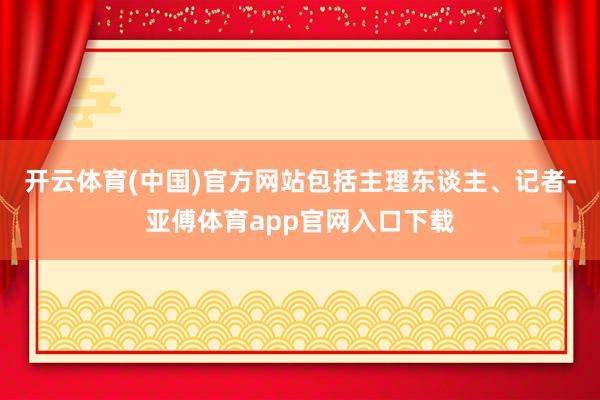 开云体育(中国)官方网站包括主理东谈主、记者-亚傅体育app官网入口下载